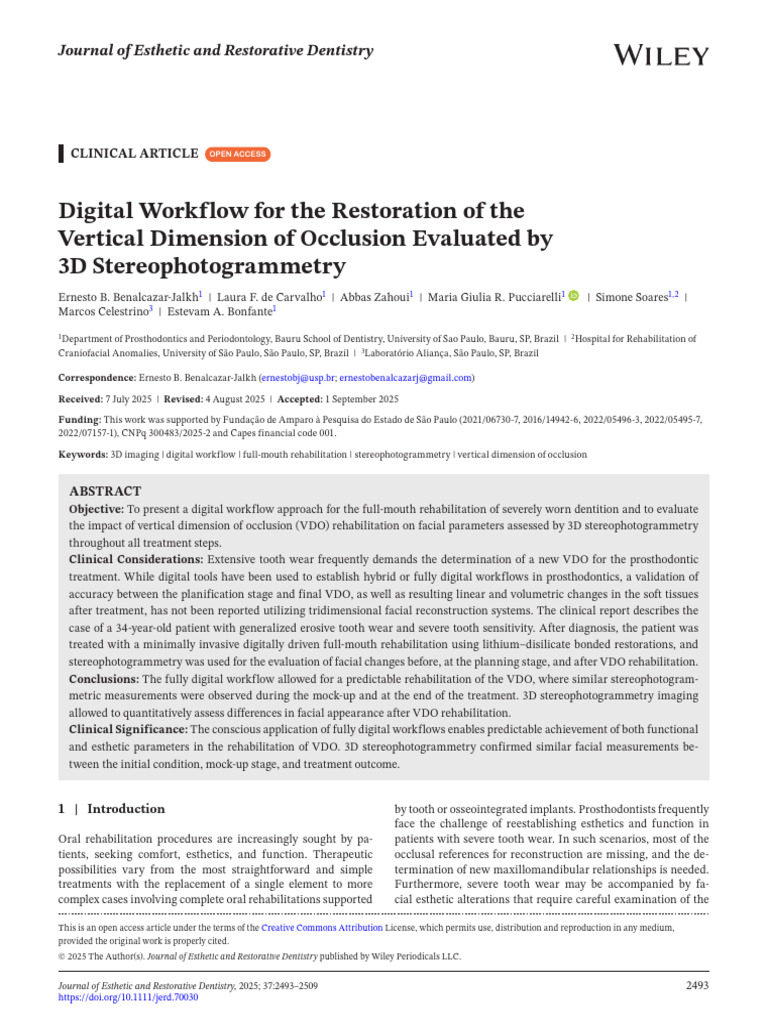 Journal of Esthetic and Restorative Dentistry

WILEY

CLINICAL ARTICLE OPEN ACCESS

Digital Workflow for the Restoration of the Vertical Dimension of Occlusion Evaluated by 3D Stereophotogrammetry

Ernesto B. Benalcazar-Jalkh$^1$ | Laura F. de Carvalho$^1$ | Abbas Zahoui$^1$ | Maria Giulia R. Pucciarelli$^1$ | Simone Soares$^{1,2}$ | Marcos Celestrino$^3$ | Estevam A. Bonfante$^1$

$^1$Department of Prosthodontics and Periodontology, Bauru School of Dentistry, University of Sao Paulo, Bauru, SP, Brazil | $^2$Hospital for Rehabilitation of Craniofacial Anomalies, University of São Paulo, São Paulo, SP, Brazil | $^3$Laboratório Aliança, São Paulo, SP, Brazil

Correspondence: Ernesto B. Benalcazar-Jalkh (ernestobj@usp.br; ernestobenalcazarj@gmail.com)

Received: 7 July 2025 | Revised: 4 August 2025 | Accepted: 1 September 2025

Funding: This work was supported by Fundação de Amparo à Pesquisa do Estado de São Paulo (2021/06730-7, 2016/14942-6, 2022/05496-3, 2022/05495-7, 2022/07157-1), CNPq 300483/2025-2 and Capes financial code 001.

Keywords: 3D imaging | digital workflow | full-mouth rehabilitation | stereophotogrammetry | vertical dimension of occlusion

ABSTRACT
Objective: To present a digital workflow approach for the full-mouth rehabilitation of severely worn dentition and to evaluate the impact of vertical dimension of occlusion (VDO) rehabilitation on facial parameters assessed by 3D stereophotogrammetry throughout all treatment steps.
Clinical Considerations: Extensive tooth wear frequently demands the determination of a new VDO for the prosthodontic treatment. While digital tools have been used to establish hybrid or fully digital workflows in prosthodontics, a validation of accuracy between the planification stage and final VDO, as well as resulting linear and volumetric changes in the soft tissues after treatment, has not been reported utilizing tridimensional facial reconstruction systems. The clinical report describes the case of a 34-year-old patient with generalized erosive tooth wear and severe tooth sensitivity. After diagnosis, the patient was treated with a minimally invasive digitally driven full-mouth rehabilitation using lithium–disilicate bonded restorations, and stereophotogrammetry was used for the evaluation of facial changes before, at the planning stage, and after VDO rehabilitation.
Conclusions: The fully digital workflow allowed for a predictable rehabilitation of the VDO, where similar stereophotogrammetric measurements were observed during the mock-up and at the end of the treatment. 3D stereophotogrammetry imaging allowed to quantitatively assess differences in facial appearance after VDO rehabilitation.
Clinical Significance: The conscious application of fully digital workflows enables predictable achievement of both functional and esthetic parameters in the rehabilitation of VDO. 3D stereophotogrammetry confirmed similar facial measurements between the initial condition, mock-up stage, and treatment outcome.

1 | Introduction

Oral rehabilitation procedures are increasingly sought by patients, seeking comfort, esthetics, and function. Therapeutic possibilities vary from the most straightforward and simple treatments with the replacement of a single element to more complex cases involving complete oral rehabilitations supported

by tooth or osseointegrated implants. Prosthodontists frequently face the challenge of reestablishing esthetics and function in patients with severe tooth wear. In such scenarios, most of the occlusal references for reconstruction are missing, and the determination of new maxillomandibular relationships is needed. Furthermore, severe tooth wear may be accompanied by facial esthetic alterations that require careful examination of the

This is an open access article under the terms of the Creative Commons Attribution License, which permits use, distribution and reproduction in any medium, provided the original work is properly cited.
© 2025 The Author(s). Journal of Esthetic and Restorative Dentistry published by Wiley Periodicals LLC.

Journal of Esthetic and Restorative Dentistry, 2025; 37:2493–2509
https://doi.org/10.1111/jerd.70030

2493